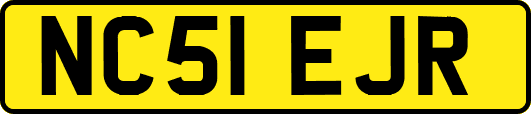 NC51 EJR